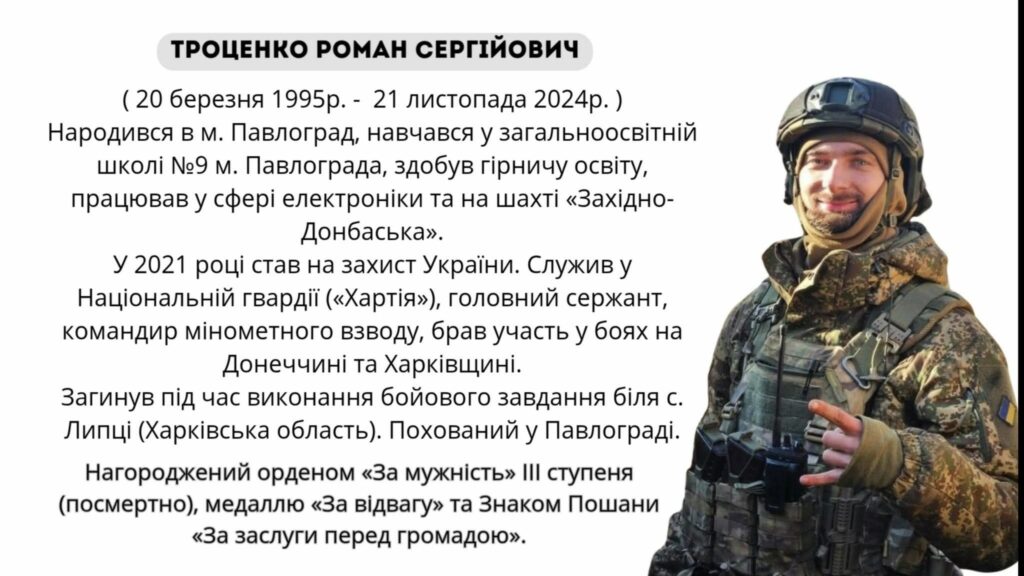 ТРОЦЕНКО РОМАН СЕРГІЙОВИЧ

( 20 березня 1995р. - 21 листопада 2024р. )
Народився в м. Павлоград, навчався у загальноосвітній школі №9 м. Павлограда, здобув гірничу освіту, працював у сфері електроніки та на шахті «Західно-Донбаська».
У 2021 році став на захист України. Служив у Національній гвардії («Хартія»), головний сержант, командир мінометного взводу, брав участь у боях на Донеччині та Харківщині.
Загинув під час виконання бойового завдання біля с. Липці (Харківська область). Похований у Павлограді.

Нагороджений орденом «За мужність» III ступеня (посмертно), медаллю «За відвагу» та Знаком Пошани «За заслуги перед громадою».